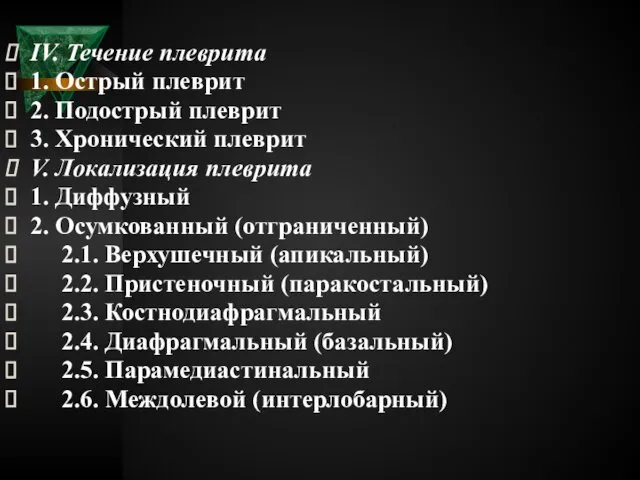 IV. Течение плеврита
1. Острый плеврит
2. Подострый плеврит
3. Хронический плеврит
V. Локализация плеврита
1. Диффузный
2. Осумкованный (отграниченный)
2.1. Верхушечный (апикальный)
2.2. Пристеночный (паракостальный)
2.3. Костнодиафрагмальный
2.4. Диафрагмальный (базальный)
2.5. Парамедиастинальный
2.6. Междолевой (интерлобарный)